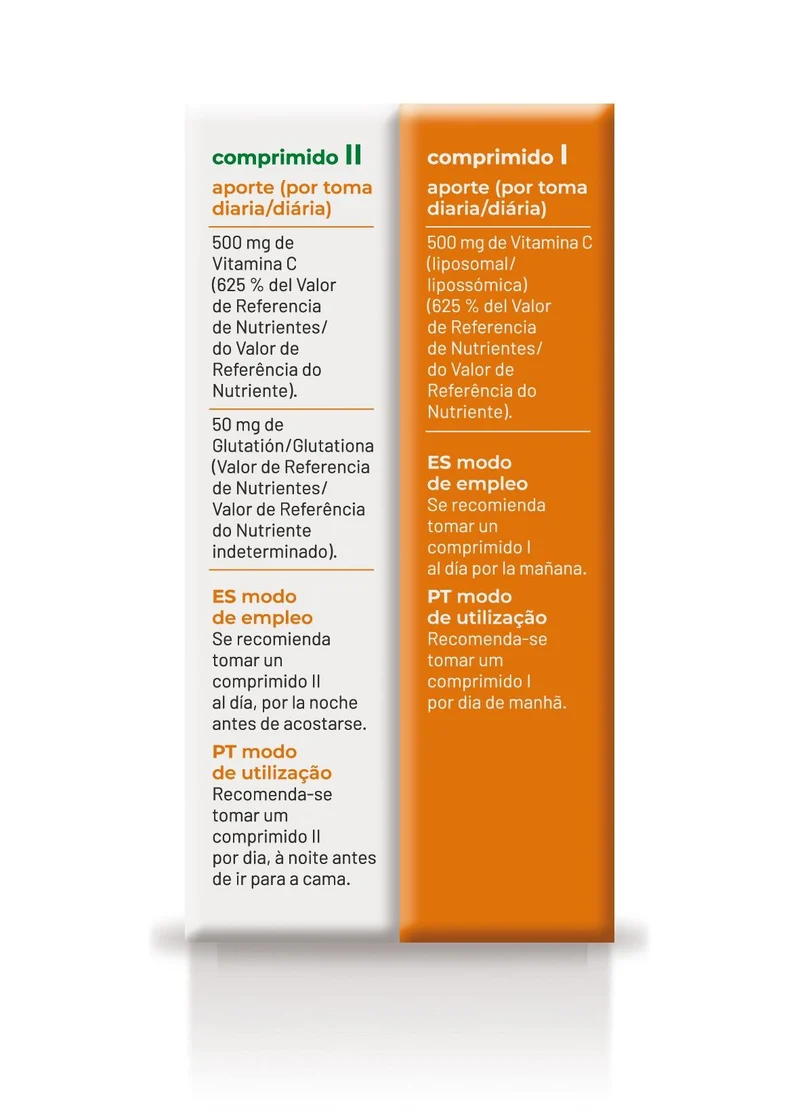 comprimido II

aporte (por toma diaria/diária)

500 mg de Vitamina C (625 % del Valor de Referencia de Nutrientes/ do Valor de Referência do Nutriente).

50 mg de Glutatión/Glutationa (Valor de Referencia de Nutrientes/ Valor de Referência do Nutriente indeterminado).

ES modo de empleo
Se recomienda tomar un comprimido II al día, por la noche antes de acostarse.

PT modo de utilização
Recomenda-se tomar um comprimido II por dia, à noite antes de ir para a cama.

comprimido I

aporte (por toma diaria/diária)

500 mg de Vitamina C (liposomal/ lipossómica) (625 % del Valor de Referencia de Nutrientes/ do Valor de Referência do Nutriente).

ES modo de empleo
Se recomienda tomar un comprimido I al día por la mañana.

PT modo de utilização
Recomenda-se tomar um comprimido I por dia de manhã.